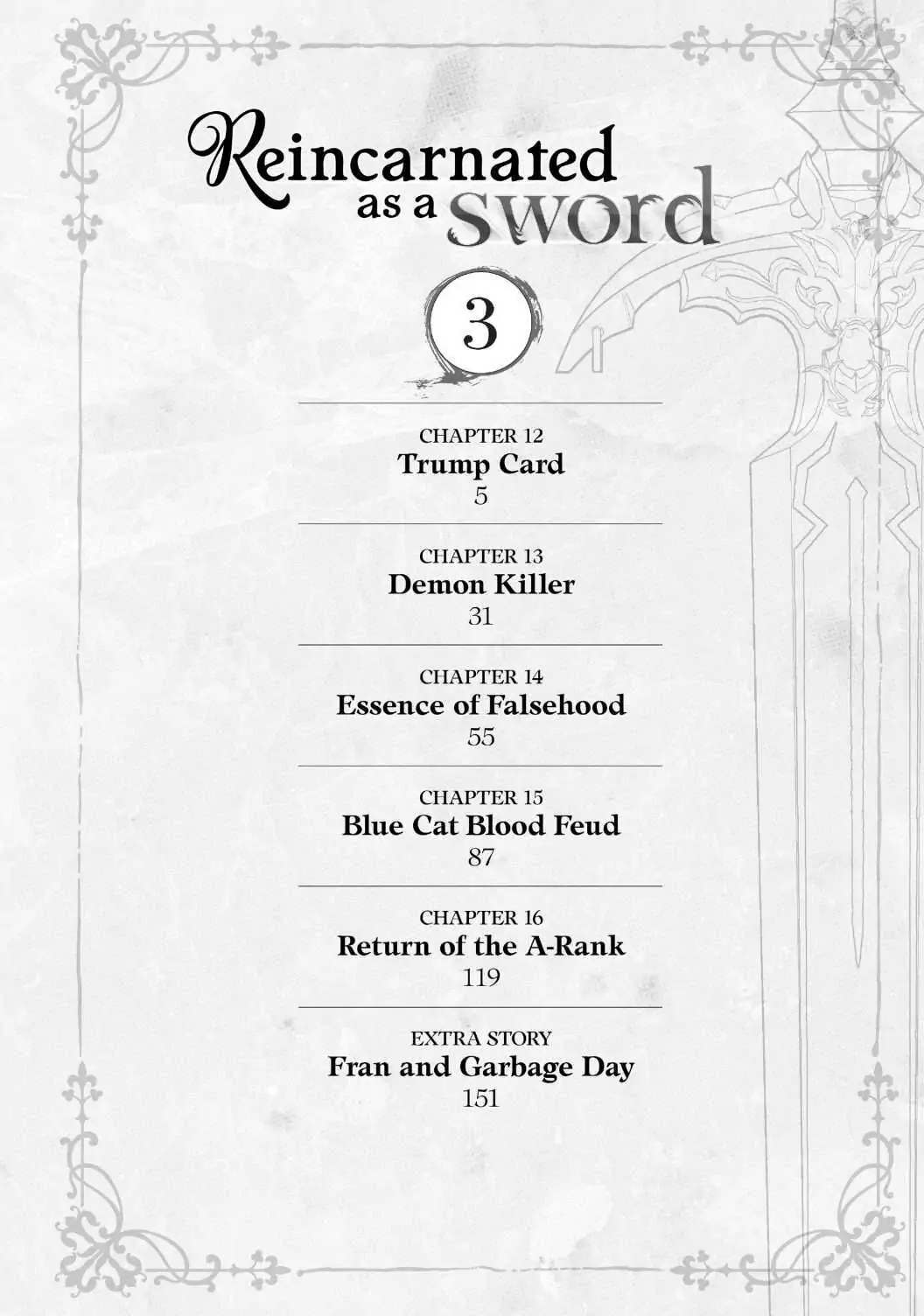 Reincarnated as a sword

3

CHAPTER 12
Trump Card
5

CHAPTER 13
Demon Killer
31

CHAPTER 14
Essence of Falsehood
55

CHAPTER 15
Blue Cat Blood Feud
87

CHAPTER 16
Return of the A-Rank
119

EXTRA STORY
Fran and Garbage Day
151